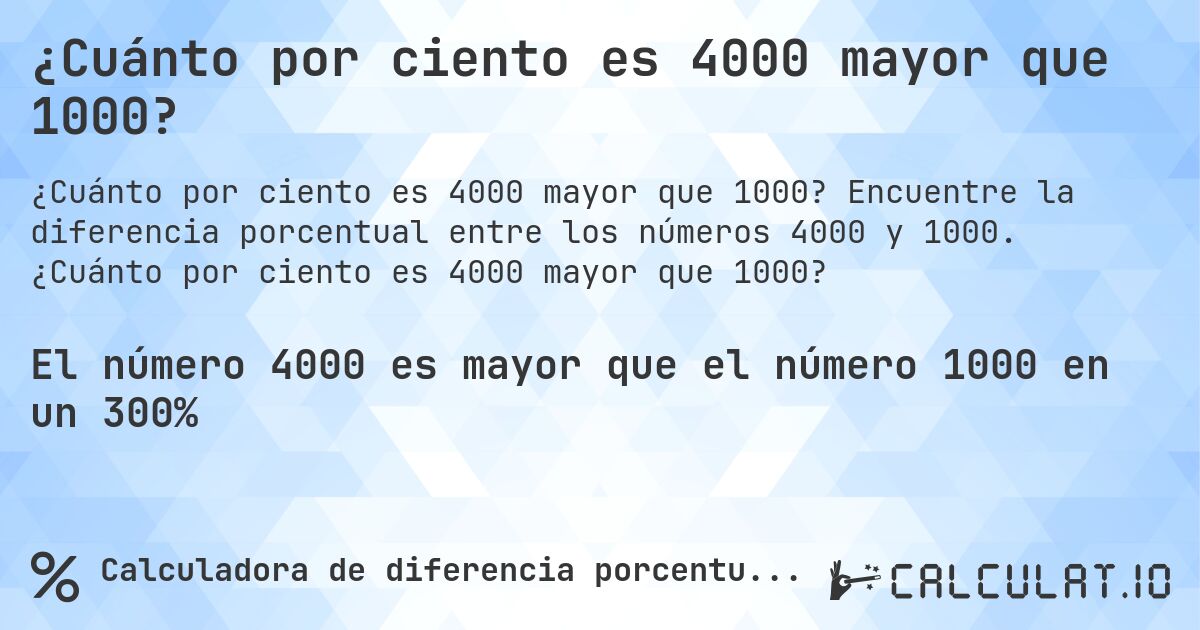 ¿Cuánto por ciento es 4000 mayor que 1000?

¿Cuánto por ciento es 4000 mayor que 1000? Encuentre la diferencia porcentual entre los números 4000 y 1000. ¿Cuánto por ciento es 4000 mayor que 1000?

El número 4000 es mayor que el número 1000 en un 300%

% Calculadora de diferencia porcentu...

CALCULAT.IO